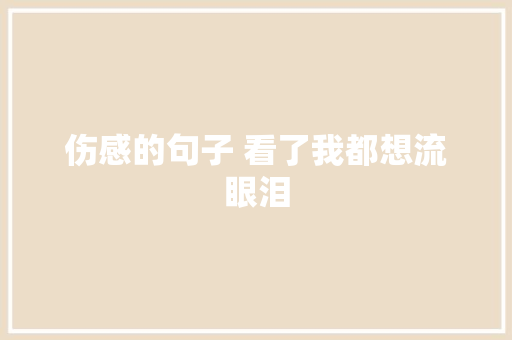 伤感的句子 看了我都想流眼泪